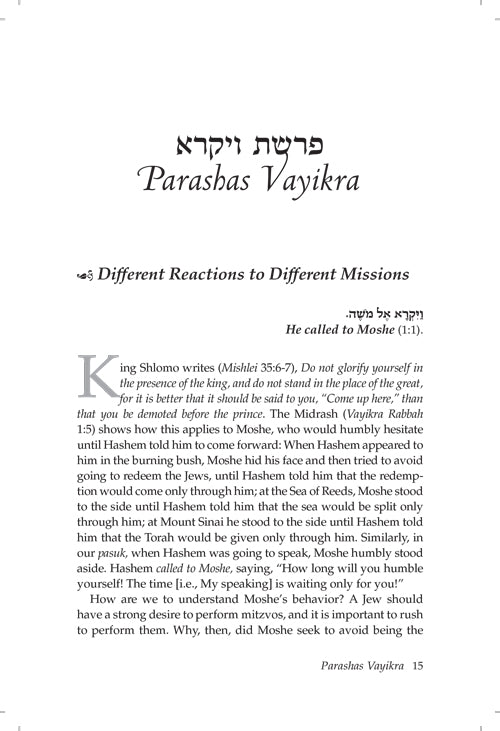 פרשת ויקרא
Parashas Vayikra

Different Reactions to Different Missions

וַיִּקְרָא אֶל מֹשֶׁה.
He called to Moshe (1:1).

King Shlomo writes (Mishlei 35:6-7), Do not glorify yourself in the presence of the king, and do not stand in the place of the great, for it is better that it should be said to you, "Come up here," than that you be demoted before the prince. The Midrash (Vayikra Rabbah 1:5) shows how this applies to Moshe, who would humbly hesitate until Hashem told him to come forward: When Hashem appeared to him in the burning bush, Moshe hid his face and then tried to avoid going to redeem the Jews, until Hashem told him that the redemption would come only through him; at the Sea of Reeds, Moshe stood to the side until Hashem told him that the sea would be split only through him; at Mount Sinai he stood to the side until Hashem told him that the Torah would be given only through him. Similarly, in our pasuk, when Hashem was going to speak, Moshe humbly stood aside. Hashem called to Moshe, saying, "How long will you humble yourself! The time [i.e., My speaking] is waiting only for you!"

How are we to understand Moshe's behavior? A Jew should have a strong desire to perform mitzvos, and it is important to rush to perform them. Why, then, did Moshe seek to avoid being the

Parashas Vayikra 15